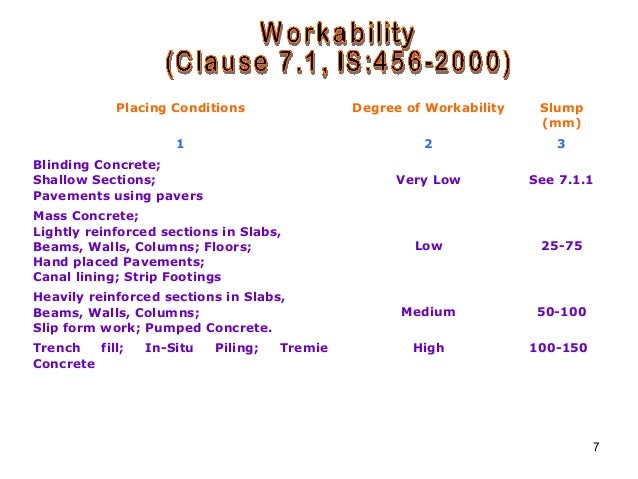 Workability
(Clause 7.1, IS:456-2000)

| Placing Conditions | Degree of Workability | Slump (mm) |
|---|---|---|
| 1 | 2 | 3 |
| Blinding Concrete; Shallow Sections; Pavements using pavers | Very Low | See 7.1.1 |
| Mass Concrete; Lightly reinforced sections in Slabs, Beams, Walls, Columns; Floors; Hand placed Pavements; Canal lining; Strip Footings | Low | 25-75 |
| Heavily reinforced sections in Slabs, Beams, Walls, Columns; Slip form work; Pumped Concrete. | Medium | 50-100 |
| Trench fill; In-Situ Piling; Tremie Concrete | High | 100-150 |

7